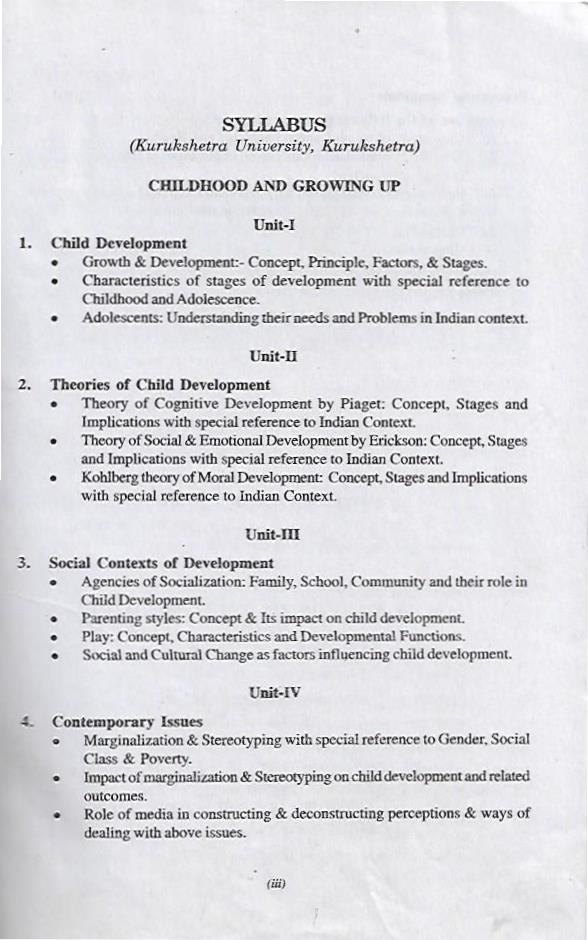 SYLLABUS
(Kurukshetra University, Kurukshetra)

CHILDHOOD AND GROWING UP

Unit-I

1. Child Development
• Growth & Development:- Concept, Principle, Factors, & Stages.
• Characteristics of stages of development with special reference to Childhood and Adolescence.
• Adolescents: Understanding their needs and Problems in Indian context.

Unit-II

2. Theories of Child Development
• Theory of Cognitive Development by Piaget: Concept, Stages and Implications with special reference to Indian Context.
• Theory of Social & Emotional Development by Erickson: Concept, Stages and Implications with special reference to Indian Context.
• Kohlberg theory of Moral Development: Concept, Stages and Implications with special reference to Indian Context.

Unit-III

3. Social Contexts of Development
• Agencies of Socialization: Family, School, Community and their role in Child Development.
• Parenting styles: Concept & Its impact on child development.
• Play: Concept, Characteristics and Developmental Functions.
• Social and Cultural Change as factors influencing child development.

Unit-IV

4. Contemporary Issues
• Marginalization & Stereotyping with special reference to Gender, Social Class & Poverty.
• Impact of marginalization & Stereotyping on child development and related outcomes.
• Role of media in constructing & deconstructing perceptions & ways of dealing with above issues.

(iii)